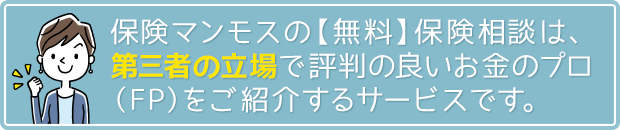 保険マンモスの【無料】保険相談は、第三者の立場で評判の良いお金のプロ（FP）をご紹介するサービスです。